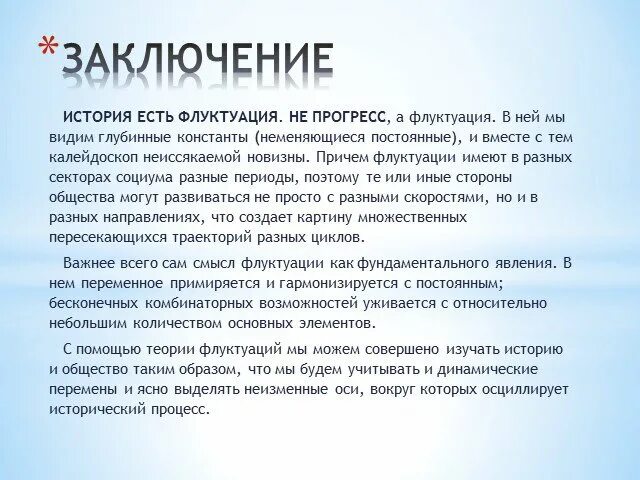 *ЗАКЛЮЧЕНИЕ

ИСТОРИЯ ЕСТЬ ФЛУКТУАЦИЯ. НЕ ПРОГРЕСС, а флуктуация. В ней мы видим глубинные константы (неменяющиеся постоянные), и вместе с тем калейдоскоп неиссякаемой новизны. Причем флуктуации имеют в разных секторах социума разные периоды, поэтому те или иные стороны общества могут развиваться не просто с разными скоростями, но и в разных направлениях, что создает картину множественных пересекающихся траекторий разных циклов.

Важнее всего сам смысл флуктуации как фундаментального явления. В нем переменное примиряется и гармонизируется с постоянным; бесконечных комбинаторных возможностей уживается с относительно небольшим количеством основных элементов.

С помощью теории флуктуаций мы можем совершено изучать историю и общество таким образом, что мы будем учитывать и динамические перемены и ясно выделять неизменные оси, вокруг которых осциллирует исторический процесс.